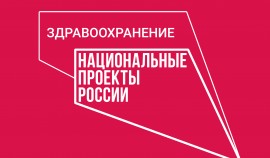 ЗДРАВООХРАНЕНИЕ

НАЦИОНАЛЬНЫЕ
ПРОЕКТЫ
РОССИИ